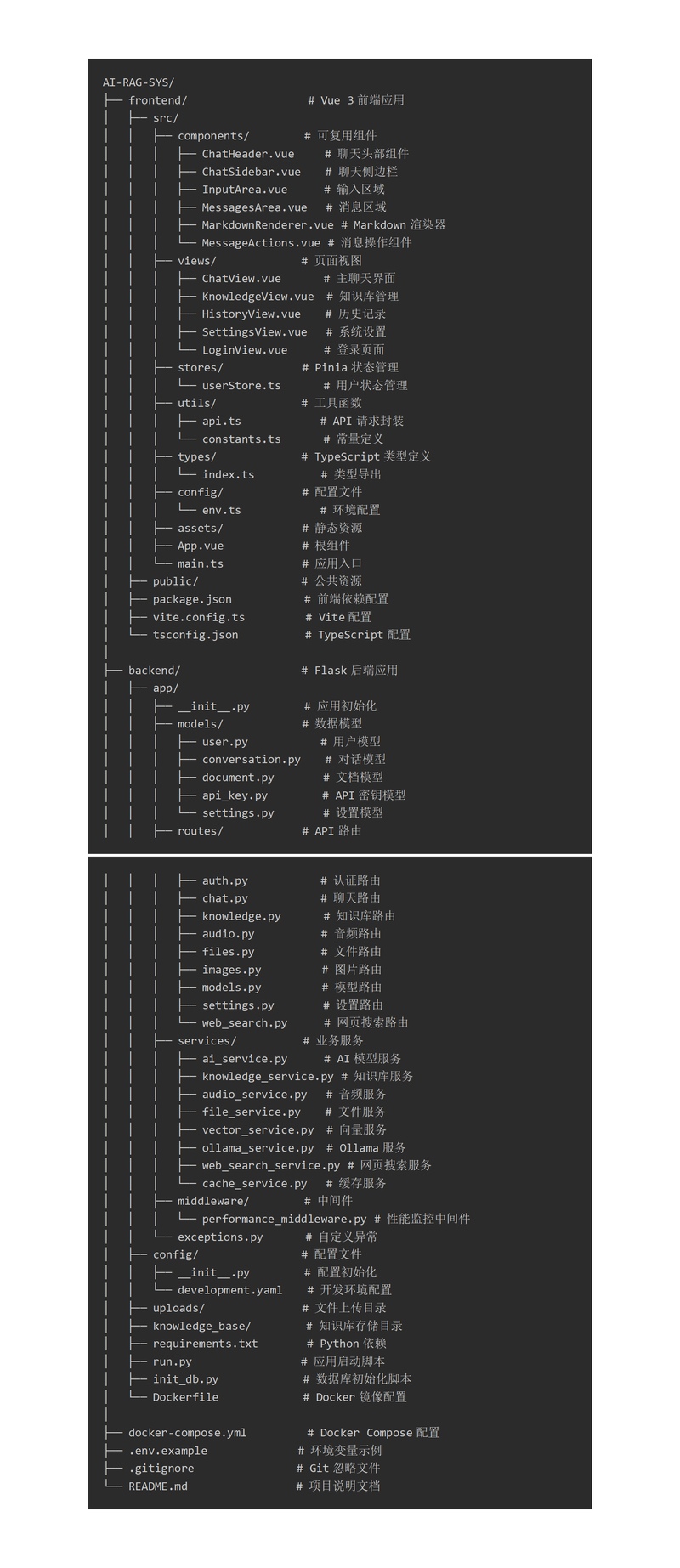 AI-RAG-SYS/
├── frontend/ # Vue 3 前端应用
│ ├── src/
│ │ ├── components/ # 可复用组件
│ │ │ ├── ChatHeader.vue # 聊天头部组件
│ │ │ ├── ChatSidebar.vue # 聊天侧边栏
│ │ │ ├── InputArea.vue # 输入区域
│ │ │ ├── MessagesArea.vue # 消息区域
│ │ │ ├── MarkdownRenderer.vue # Markdown 渲染器
│ │ │ └── MessageActions.vue # 消息操作组件
│ │ ├── views/ # 页面视图
│ │ │ ├── ChatView.vue # 主聊天界面
│ │ │ ├── KnowledgeView.vue # 知识库管理
│ │ │ ├── HistoryView.vue # 历史记录
│ │ │ ├── SettingsView.vue # 系统设置
│ │ │ └── LoginView.vue # 登录页面
│ │ ├── stores/ # Pinia 状态管理
│ │ │ └── userStore.ts # 用户状态管理
│ │ ├── utils/ # 工具函数
│ │ │ ├── api.ts # API 请求封装
│ │ │ └── constants.ts # 常量定义
│ │ ├── types/ # TypeScript 类型定义
│ │ │ └── index.ts # 类型导出
│ │ ├── config/ # 配置文件
│ │ │ └── env.ts # 环境配置
│ │ ├── assets/ # 静态资源
│ │ ├── App.vue # 根组件
│ │ └── main.ts # 应用入口
│ ├── public/ # 公共资源
│ ├── package.json # 前端依赖配置
│ ├── vite.config.ts # Vite 配置
│ └── tsconfig.json # TypeScript 配置
│
├── backend/ # Flask 后端应用
│ ├── app/
│ │ ├── __init__.py # 应用初始化
│ │ ├── models/ # 数据模型
│ │ │ ├── user.py # 用户模型
│ │ │ ├── conversation.py # 对话模型
│ │ │ ├── document.py # 文档模型
│ │ │ ├── api_key.py # API 密钥模型
│ │ │ └── settings.py # 设置模型
│ │ ├── routes/ # API 路由

│ │ │ ├── auth.py # 认证路由
│ │ │ ├── chat.py # 聊天路由
│ │ │ ├── knowledge.py # 知识库路由
│ │ │ ├── audio.py # 音频路由
│ │ │ ├── files.py # 文件路由
│ │ │ ├── images.py # 图片路由
│ │ │ ├── models.py # 模型路由
│ │ │ ├── settings.py # 设置路由
│ │ │ └── web_search.py # 网页搜索路由
│ │ ├── services/ # 业务服务
│ │ │ ├── ai_service.py # AI 模型服务
│ │ │ ├── knowledge_service.py # 知识库服务
│ │ │ ├── audio_service.py # 音频服务
│ │ │ ├── file_service.py # 文件服务
│ │ │ ├── vector_service.py # 向量服务
│ │ │ ├── ollama_service.py # Ollama 服务
│ │ │ ├── web_search_service.py # 网页搜索服务
│ │ │ └── cache_service.py # 缓存服务
│ │ ├── middleware/ # 中间件
│ │ │ └── performance_middleware.py # 性能监控中间件
│ │ └── exceptions.py # 自定义异常
│ ├── config/ # 配置文件
│ │ ├── __init__.py # 配置初始化
│ │ └── development.yaml # 开发环境配置
│ ├── uploads/ # 文件上传目录
│ ├── knowledge_base/ # 知识库存储目录
│ ├── requirements.txt # Python 依赖
│ ├── run.py # 应用启动脚本
│ ├── init_db.py # 数据库初始化脚本
│ └── Dockerfile # Docker 镜像配置
│
├── docker-compose.yml # Docker Compose 配置
├── .env.example # 环境变量示例
├── .gitignore # Git 忽略文件
└── README.md # 项目说明文档